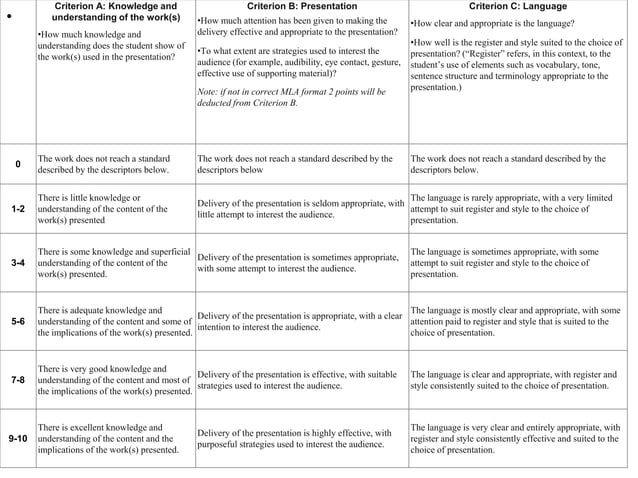 | • | Criterion A: Knowledge and understanding of the work(s) •How much knowledge and understanding does the student show of the work(s) used in the presentation? | Criterion B: Presentation •How much attention has been given to making the delivery effective and appropriate to the presentation? •To what extent are strategies used to interest the audience (for example, audibility, eye contact, gesture, effective use of supporting material)? Note: if not in correct MLA format 2 points will be deducted from Criterion B. | Criterion C: Language •How clear and appropriate is the language? •How well is the register and style suited to the choice of presentation? ("Register" refers, in this context, to the student's use of elements such as vocabulary, tone, sentence structure and terminology appropriate to the presentation.) |
|---|---|---|---|
| 0 | The work does not reach a standard described by the descriptors below. | The work does not reach a standard described by the descriptors below | The work does not reach a standard described by the descriptors below. |
| 1-2 | There is little knowledge or understanding of the content of the work(s) presented | Delivery of the presentation is seldom appropriate, with little attempt to interest the audience. | The language is rarely appropriate, with a very limited attempt to suit register and style to the choice of presentation. |
| 3-4 | There is some knowledge and superficial understanding of the content of the work(s) presented. | Delivery of the presentation is sometimes appropriate, with some attempt to interest the audience. | The language is sometimes appropriate, with some attempt to suit register and style to the choice of presentation. |
| 5-6 | There is adequate knowledge and understanding of the content and some of the implications of the work(s) presented. | Delivery of the presentation is appropriate, with a clear intention to interest the audience. | The language is mostly clear and appropriate, with some attention paid to register and style that is suited to the choice of presentation. |
| 7-8 | There is very good knowledge and understanding of the content and most of the implications of the work(s) presented. | Delivery of the presentation is effective, with suitable strategies used to interest the audience. | The language is clear and appropriate, with register and style consistently suited to the choice of presentation. |
| 9-10 | There is excellent knowledge and understanding of the content and the implications of the work(s) presented. | Delivery of the presentation is highly effective, with purposeful strategies used to interest the audience. | The language is very clear and entirely appropriate, with register and style consistently effective and suited to the choice of presentation. |